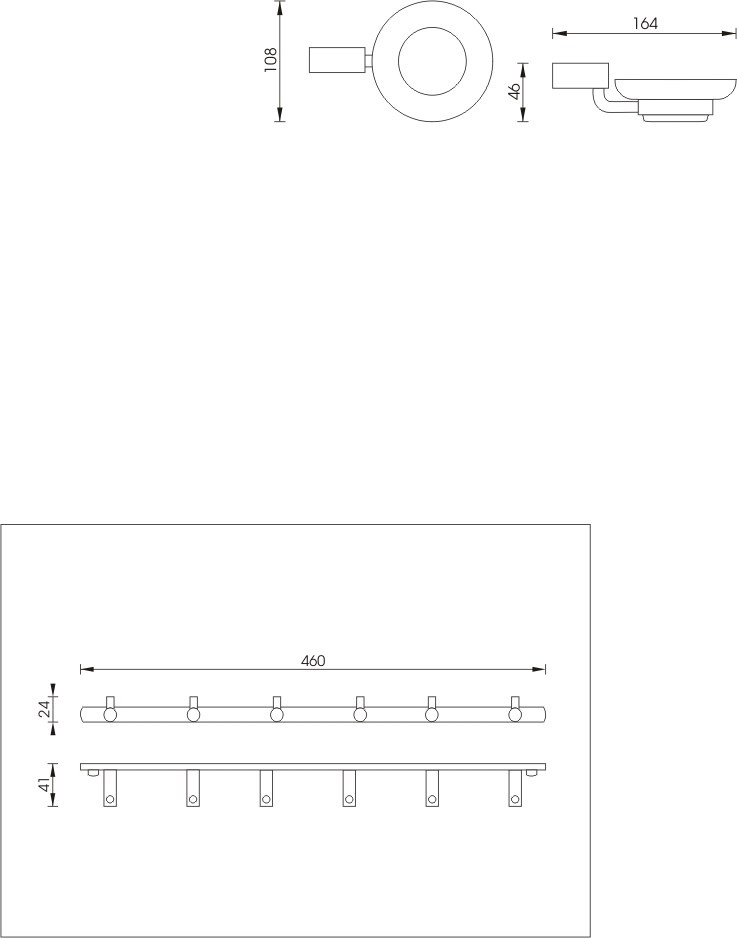 108

164

46

460

24

41